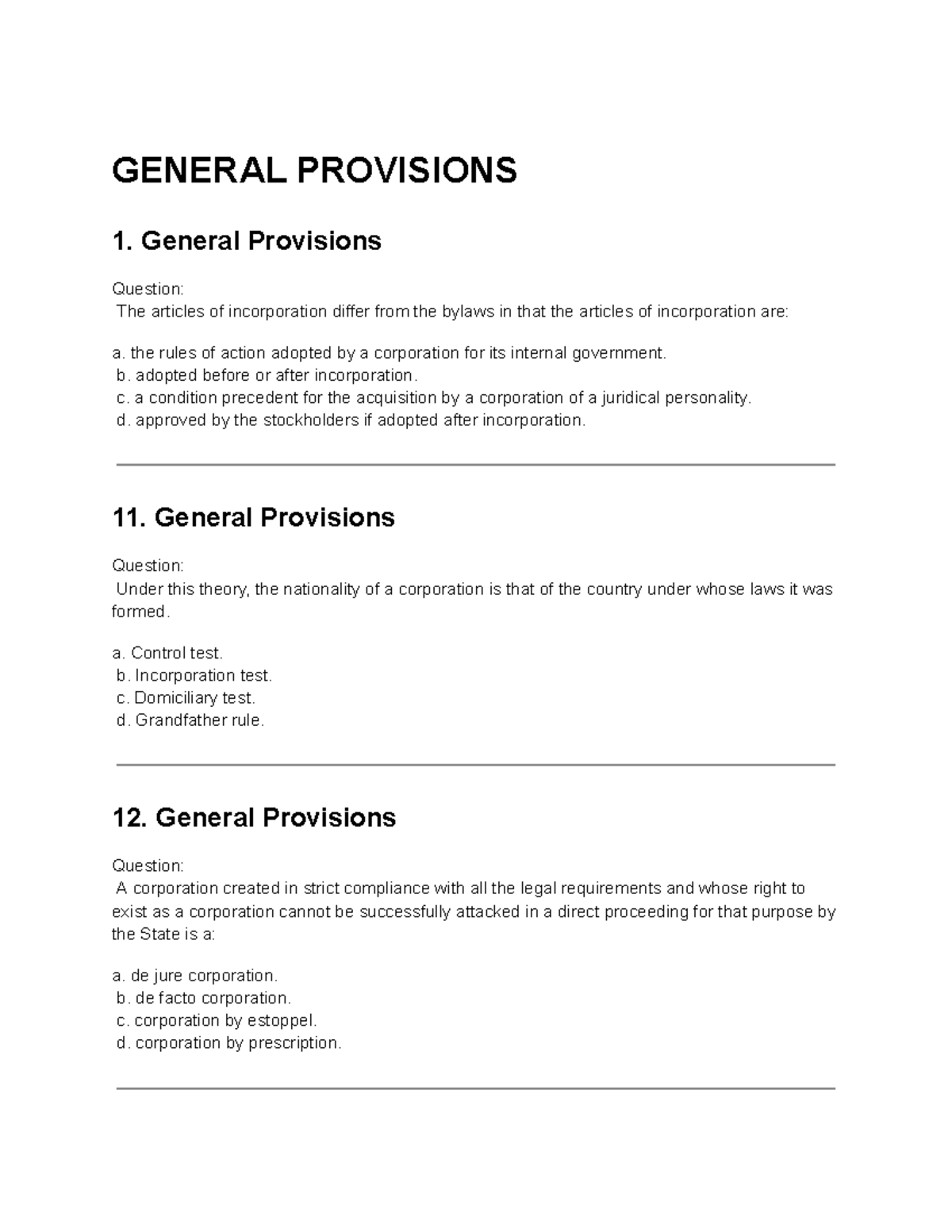 GENERAL PROVISIONS

1. General Provisions

Question:
The articles of incorporation differ from the bylaws in that the articles of incorporation are:

a. the rules of action adopted by a corporation for its internal government.
b. adopted before or after incorporation.
c. a condition precedent for the acquisition by a corporation of a juridical personality.
d. approved by the stockholders if adopted after incorporation.

11. General Provisions

Question:
Under this theory, the nationality of a corporation is that of the country under whose laws it was formed.

a. Control test.
b. Incorporation test.
c. Domiciliary test.
d. Grandfather rule.

12. General Provisions

Question:
A corporation created in strict compliance with all the legal requirements and whose right to exist as a corporation cannot be successfully attacked in a direct proceeding for that purpose by the State is a:

a. de jure corporation.
b. de facto corporation.
c. corporation by estoppel.
d. corporation by prescription.